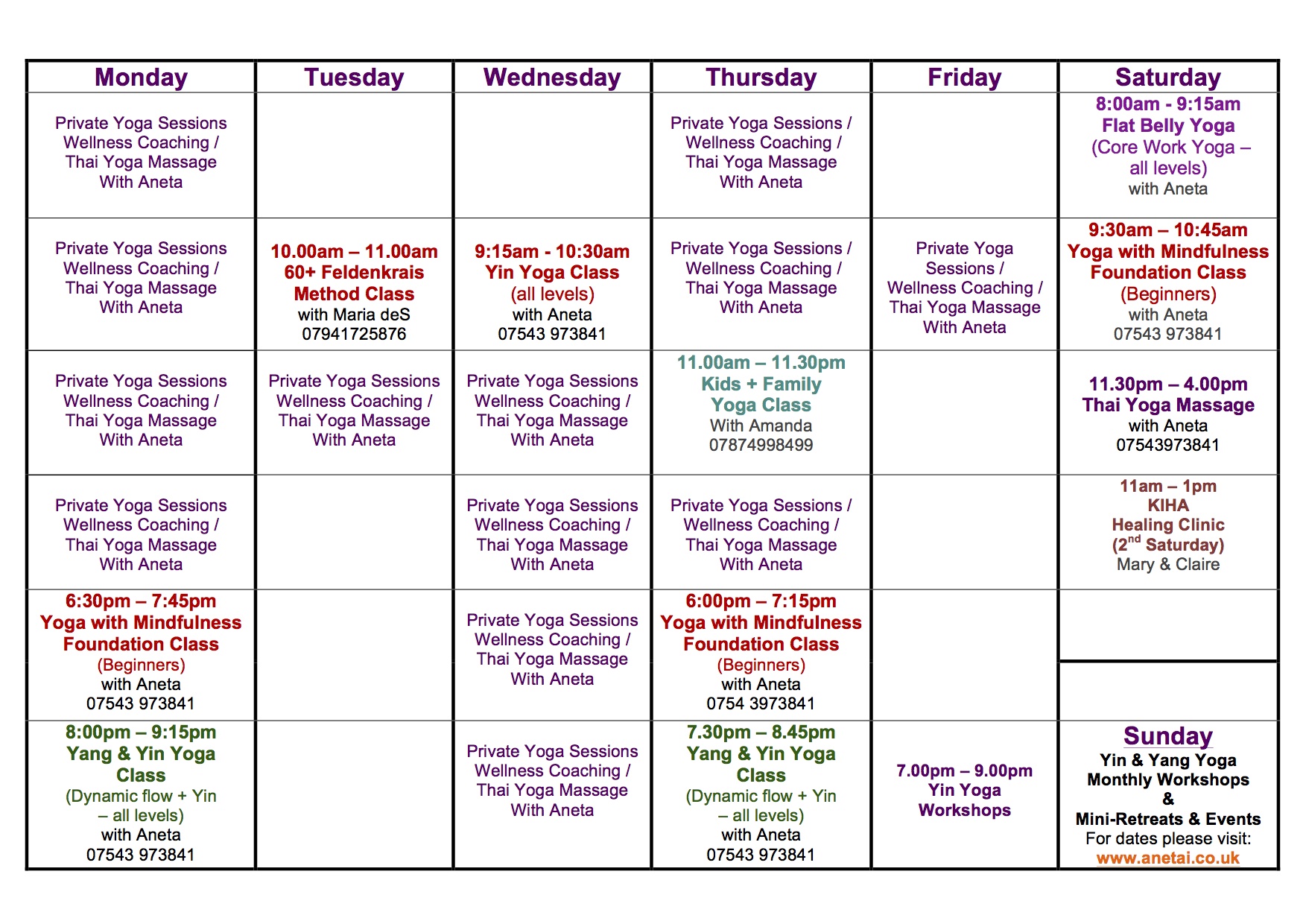 | Monday | Tuesday | Wednesday | Thursday | Friday | Saturday |
|---|---|---|---|---|---|
| Private Yoga Sessions Wellness Coaching / Thai Yoga Massage With Aneta | | | Private Yoga Sessions / Wellness Coaching / Thai Yoga Massage With Aneta | | 8:00am - 9:15am Flat Belly Yoga (Core Work Yoga – all levels) with Aneta |
| Private Yoga Sessions Wellness Coaching / Thai Yoga Massage With Aneta | 10.00am – 11.00am 60+ Feldenkrais Method Class with Maria deS 07941725876 | 9:15am - 10:30am Yin Yoga Class (all levels) with Aneta 07543 973841 | Private Yoga Sessions / Wellness Coaching / Thai Yoga Massage With Aneta | Private Yoga Sessions / Wellness Coaching / Thai Yoga Massage With Aneta | 9:30am – 10:45am Yoga with Mindfulness Foundation Class (Beginners) with Aneta 07543 973841 |
| Private Yoga Sessions Wellness Coaching / Thai Yoga Massage With Aneta | Private Yoga Sessions Wellness Coaching / Thai Yoga Massage With Aneta | Private Yoga Sessions Wellness Coaching / Thai Yoga Massage With Aneta | 11.00am – 11.30pm Kids + Family Yoga Class With Amanda 07874998499 | | 11.30pm – 4.00pm Thai Yoga Massage with Aneta 07543973841 |
| Private Yoga Sessions Wellness Coaching / Thai Yoga Massage With Aneta | | Private Yoga Sessions Wellness Coaching / Thai Yoga Massage With Aneta | Private Yoga Sessions / Wellness Coaching / Thai Yoga Massage With Aneta | | 11am – 1pm KIHA Healing Clinic ($2^{nd}$ Saturday) Mary & Claire |
| 6:30pm – 7:45pm Yoga with Mindfulness Foundation Class (Beginners) with Aneta 07543 973841 | | Private Yoga Sessions Wellness Coaching / Thai Yoga Massage With Aneta | 6:00pm – 7:15pm Yoga with Mindfulness Foundation Class (Beginners) with Aneta 0754 3973841 | | |
| 8:00pm – 9:15pm Yang & Yin Yoga Class (Dynamic flow + Yin – all levels) with Aneta 07543 973841 | | Private Yoga Sessions Wellness Coaching / Thai Yoga Massage With Aneta | 7.30pm – 8.45pm Yang & Yin Yoga Class (Dynamic flow + Yin – all levels) with Aneta 07543 973841 | 7.00pm – 9.00pm Yin Yoga Workshops | Sunday Yin & Yang Yoga Monthly Workshops & Mini-Retreats & Events For dates please visit: www.anetai.co.uk |